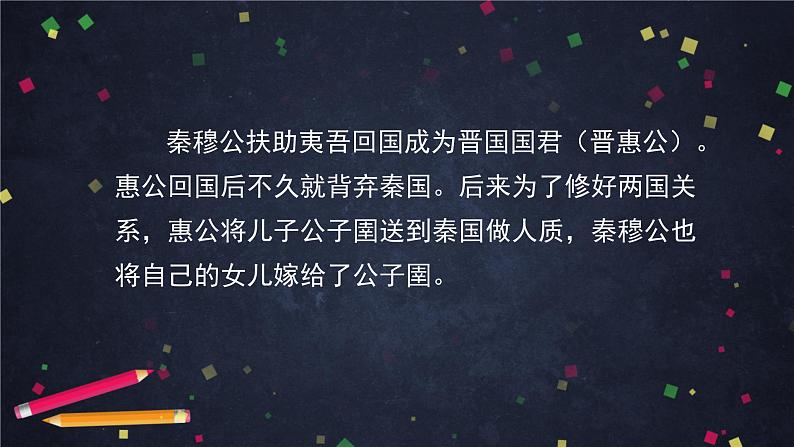 秦穆公扶助夷吾回国成为晋国国君（晋惠公）。惠公回国后不久就背弃秦国。后来为了修好两国关系，惠公将儿子公子圉送到秦国做人质，秦穆公也将自己的女儿嫁给了公子圉。